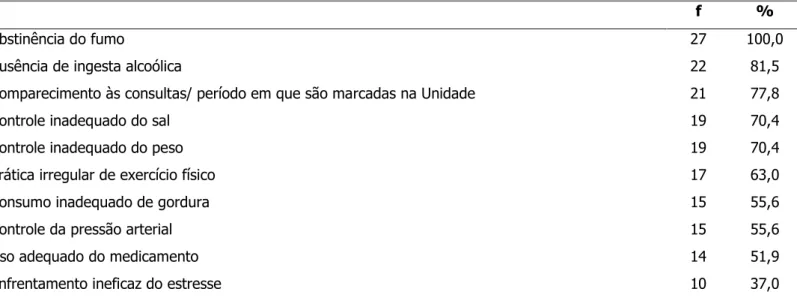 |  | f | % |
|---|---|---|
| bstinência do fumo | 27 | 100,0 |
| usência de ingesta alcoólica | 22 | 81,5 |
| omparecimento às consultas/ período em que são marcadas na Unidade | 21 | 77,8 |
| ontrole inadequado do sal | 19 | 70,4 |
| ontrole inadequado do peso | 19 | 70,4 |
| rática irregular de exercício físico | 17 | 63,0 |
| onsumo inadequado de gordura | 15 | 55,6 |
| ontrole da pressão arterial | 15 | 55,6 |
| so adequado do medicamento | 14 | 51,9 |
| nfrentamento ineficaz do estresse | 10 | 37,0 |